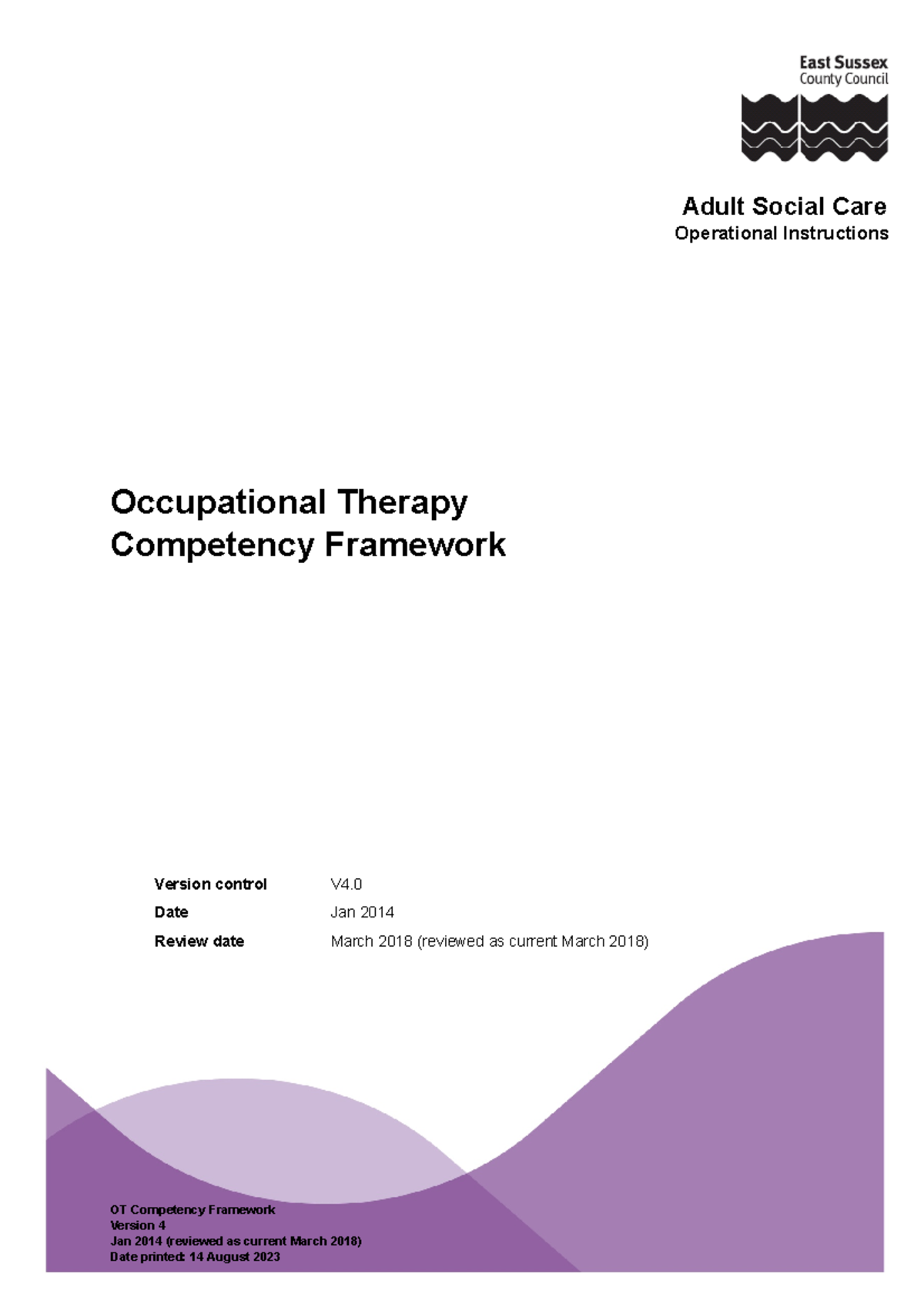 East Sussex
County Council

Adult Social Care
Operational Instructions

Occupational Therapy Competency Framework

| Version control | V4.0 |
|---|---|
| Date | Jan 2014 |
| Review date | March 2018 (reviewed as current March 2018) |

OT Competency Framework
Version 4
Jan 2014 (reviewed as current March 2018)
Date printed: 14 August 2023